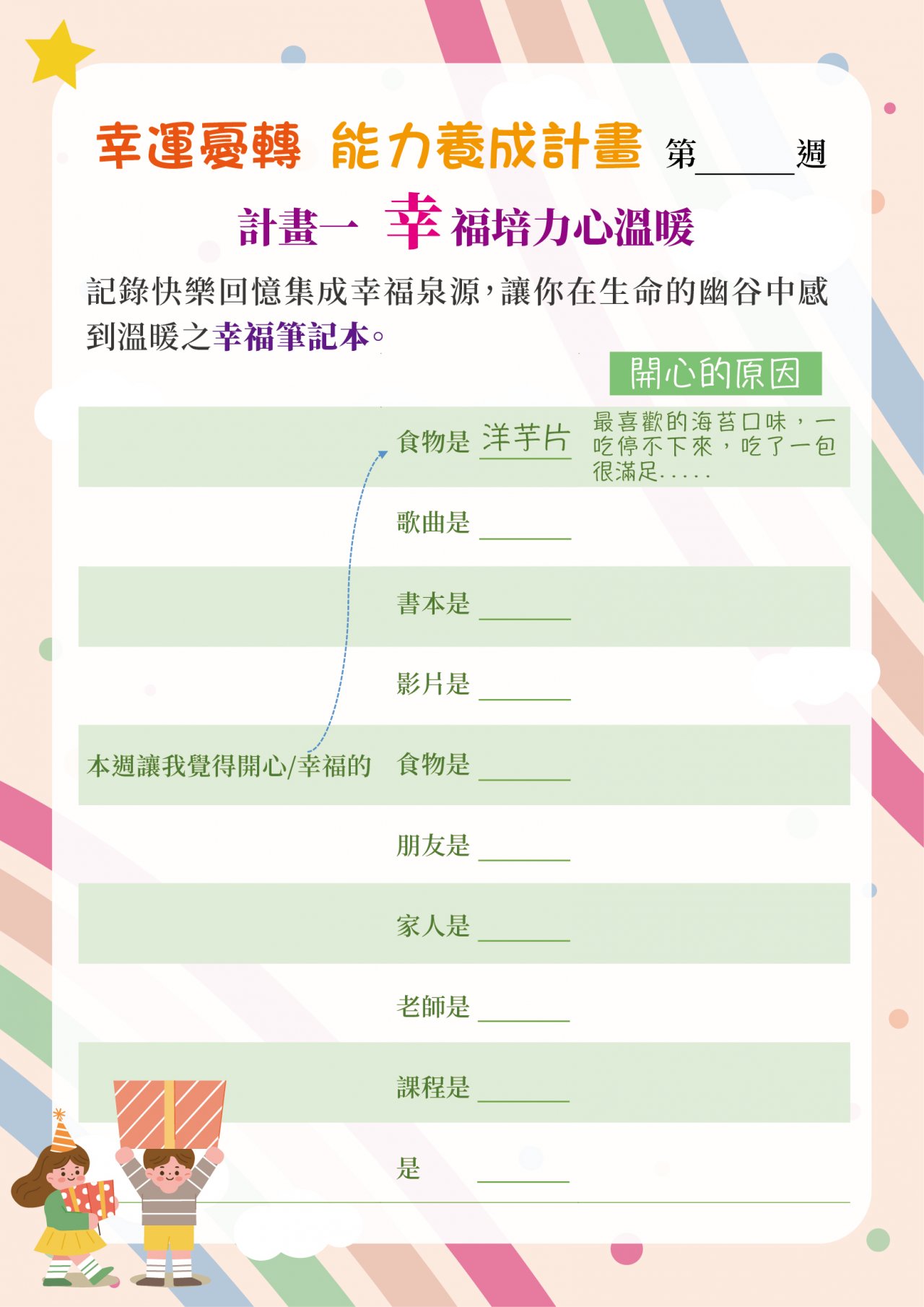 幸運憂轉 能力養成計畫 第____週

計畫一 幸福培力心溫暖

記錄快樂回憶集成幸福泉源，讓你在生命的幽谷中感到溫暖之幸福筆記本。

開心的原因

食物是 洋芋片 最喜歡的海苔口味，一吃停不下來，吃了一包很滿足.....

歌曲是 ____

書本是 ____

影片是 ____

本週讓我覺得開心/幸福的 食物是 ____

朋友是 ____

家人是 ____

老師是 ____

課程是 ____

是 ____